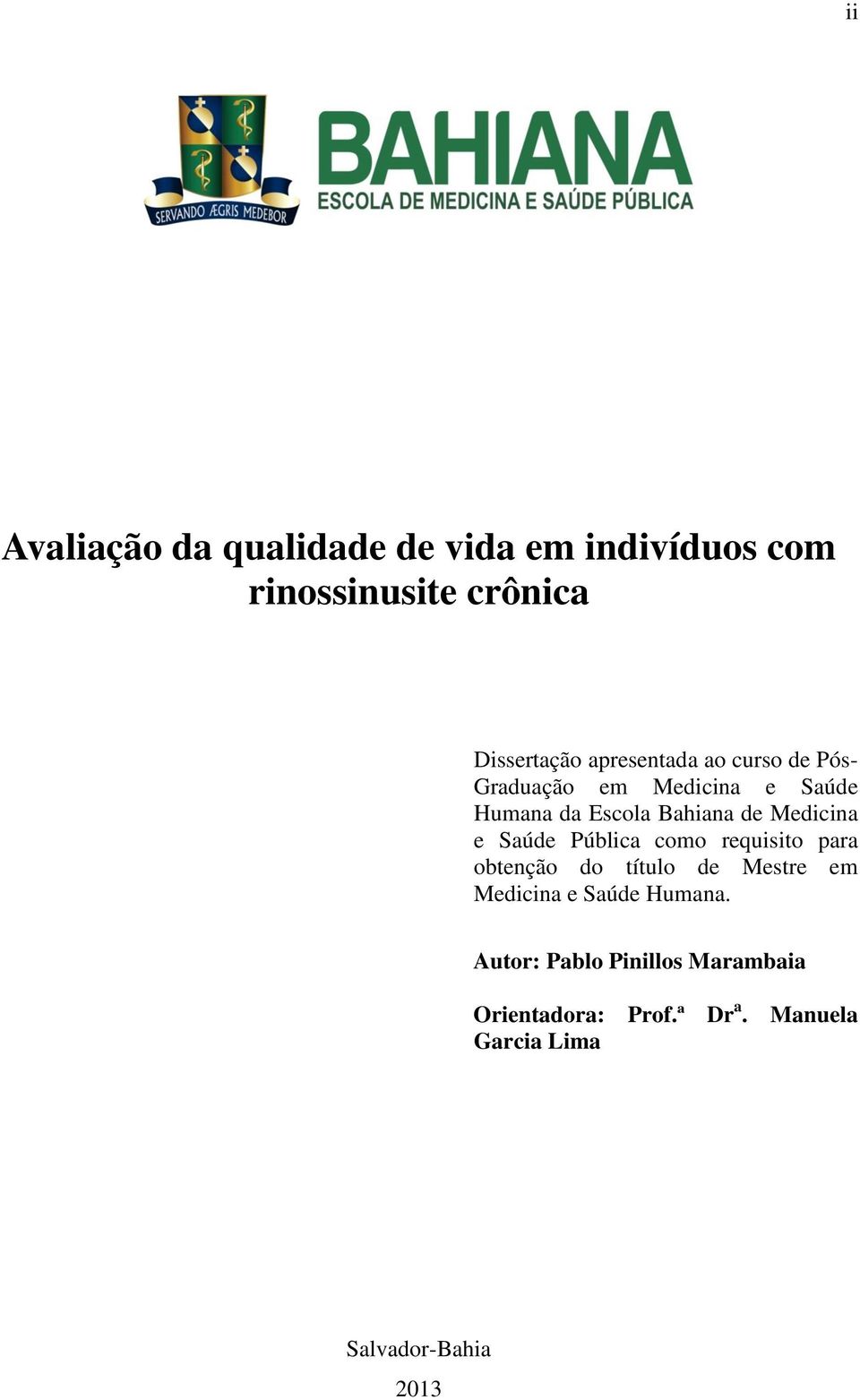 ii

SERVANDO ÆGRIS MEDEBOR

BAHIANA
ESCOLA DE MEDICINA E SAÚDE PÚBLICA

Avaliação da qualidade de vida em indivíduos com rinossinusite crônica

Dissertação apresentada ao curso de Pós-Graduação em Medicina e Saúde Humana da Escola Bahiana de Medicina e Saúde Pública como requisito para obtenção do título de Mestre em Medicina e Saúde Humana.

Autor: Pablo Pinillos Marambaia

Orientadora: Prof.ª Drª. Manuela Garcia Lima

Salvador-Bahia

2013